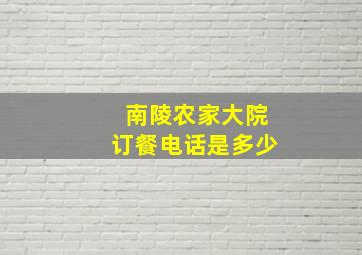 南陵农家大院
订餐电话是多少